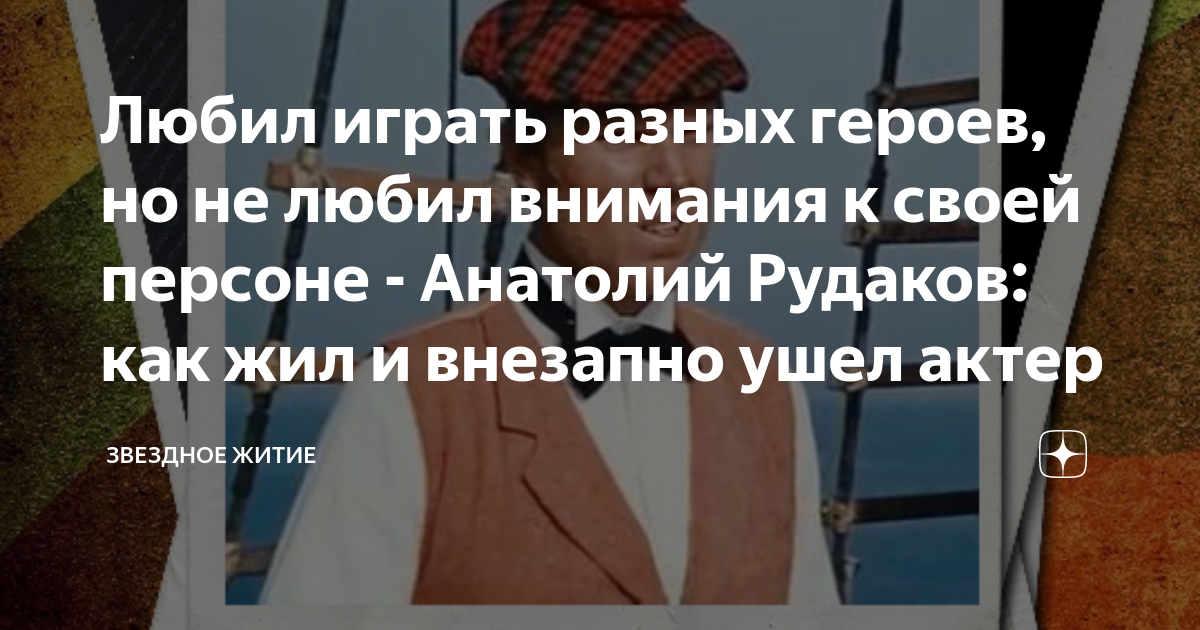 Любил играть разных героев, но не любил внимания к своей персоне - Анатолий Рудаков: как жил и внезапно ушел актер

ЗВЕЗДНОЕ ЖИТИЕ